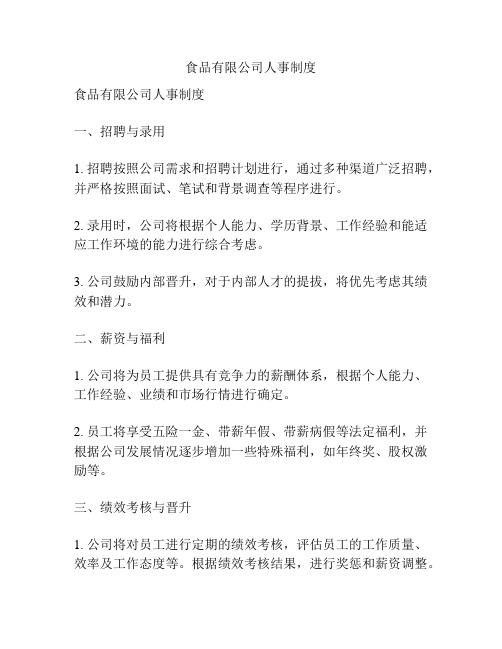 食品有限公司人事制度

食品有限公司人事制度

一、招聘与录用

1. 招聘按照公司需求和招聘计划进行，通过多种渠道广泛招聘，并严格按照面试、笔试和背景调查等程序进行。

2. 录用时，公司将根据个人能力、学历背景、工作经验和能适应工作环境的能力进行综合考虑。

3. 公司鼓励内部晋升，对于内部人才的提拔，将优先考虑其绩效和潜力。

二、薪资与福利

1. 公司将为员工提供具有竞争力的薪酬体系，根据个人能力、工作经验、业绩和市场行情进行确定。

2. 员工将享受五险一金、带薪年假、带薪病假等法定福利，并根据公司发展情况逐步增加一些特殊福利，如年终奖、股权激励等。

三、绩效考核与晋升

1. 公司将对员工进行定期的绩效考核，评估员工的工作质量、效率及工作态度等。根据绩效考核结果，进行奖惩和薪资调整。